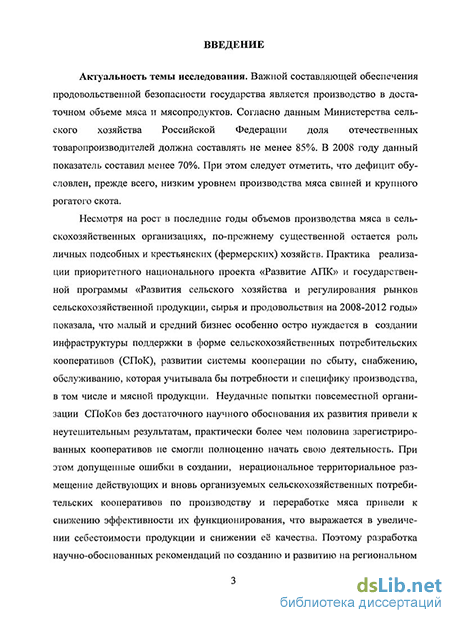 ВВЕДЕНИЕ

Актуальность темы исследования. Важной составляющей обеспечения продовольственной безопасности государства является производство в достаточном объеме мяса и мясопродуктов. Согласно данным Министерства сельского хозяйства Российской Федерации доля отечественных товаропроизводителей должна составлять не менее 85%. В 2008 году данный показатель составил менее 70%. При этом следует отметить, что дефицит обусловлен, прежде всего, низким уровнем производства мяса свиней и крупного рогатого скота.

Несмотря на рост в последние годы объемов производства мяса в сельскохозяйственных организациях, по-прежнему существенной остается роль личных подсобных и крестьянских (фермерских) хозяйств. Практика реализации приоритетного национального проекта «Развитие АПК» и государственной программы «Развития сельского хозяйства и регулирования рынков сельскохозяйственной продукции, сырья и продовольствия на 2008-2012 годы» показала, что малый и средний бизнес особенно остро нуждается в создании инфраструктуры поддержки в форме сельскохозяйственных потребительских кооперативов (СПоК), развитии системы кооперации по сбыту, снабжению, обслуживанию, которая учитывала бы потребности и специфику производства, в том числе и мясной продукции. Неудачные попытки повсеместной организации СПоКов без достаточного научного обоснования их развития привели к неутешительным результатам, практически более чем половина зарегистрированных кооперативов не смогли полноценно начать свою деятельность. При этом допущенные ошибки в создании, нерациональное территориальное размещение действующих и вновь организуемых сельскохозяйственных потребительских кооперативов по производству и переработке мяса привели к снижению эффективности их функционирования, что выражается в увеличении себестоимости продукции и снижении её качества. Поэтому разработка научно-обоснованных рекомендаций по созданию и развитию на региональном

3

dsLib.net
библиотека диссертаций